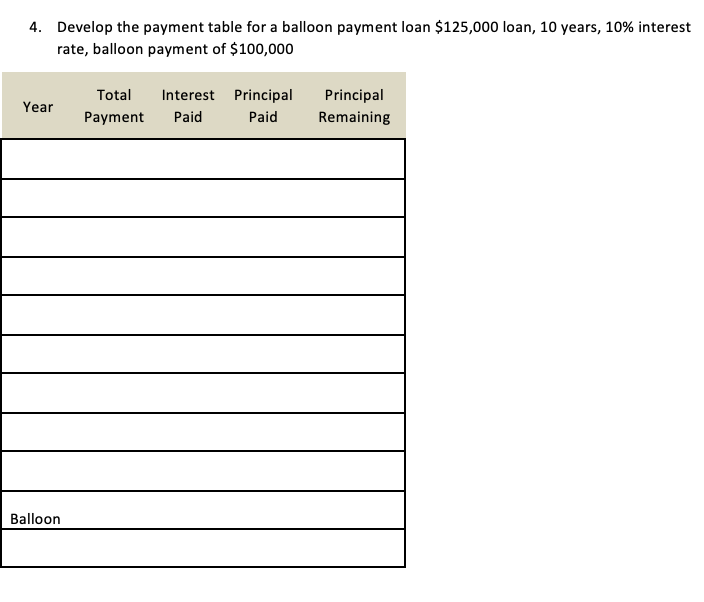 4. Develop the payment table for a balloon payment loan \$125,000 loan, 10 years, 10% interest rate, balloon payment of \$100,000

| Year | Total Payment | Interest Paid | Principal Paid | Principal Remaining |
|---|---|---|---|---|
| | | | | |
| | | | | |
| | | | | |
| | | | | |
| | | | | |
| | | | | |
| | | | | |
| | | | | |
| | | | | |
| Balloon | | | | |
| | | | | |